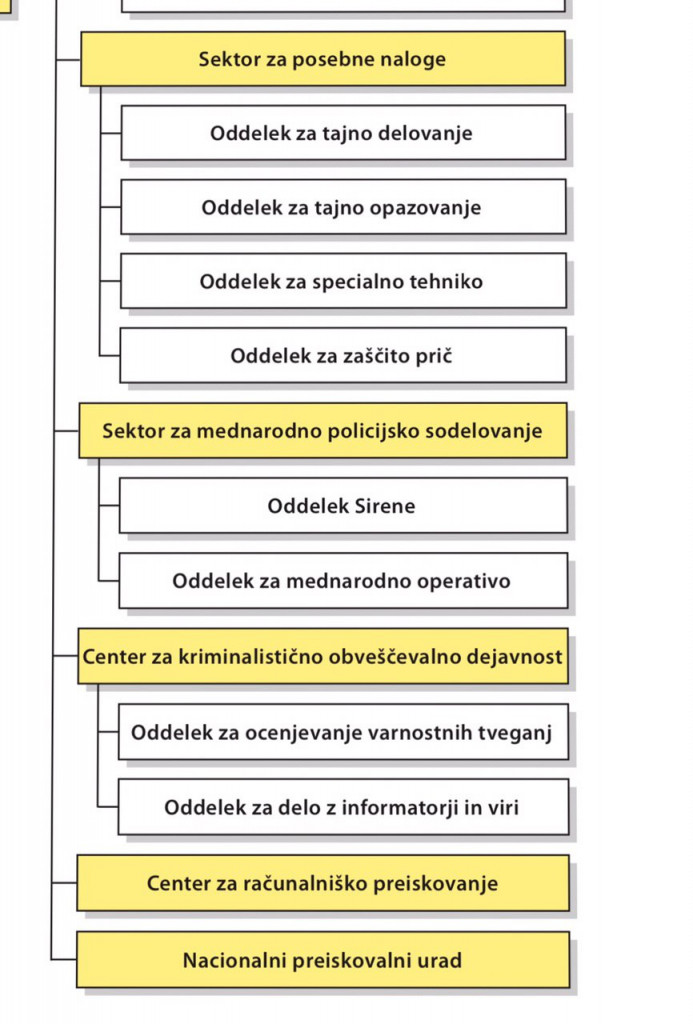 Sektor za posebne naloge

Oddelek za tajno delovanje

Oddelek za tajno opazovanje

Oddelek za specialno tehniko

Oddelek za zaščito prič

Sektor za mednarodno policijsko sodelovanje

Oddelek Sirene

Oddelek za mednarodno operativo

Center za kriminalistično obveščevalno dejavnost

Oddelek za ocenjevanje varnostnih tveganj

Oddelek za delo z informatorji in viri

Center za računalniško preiskovanje

Nacionalni preiskovalni urad